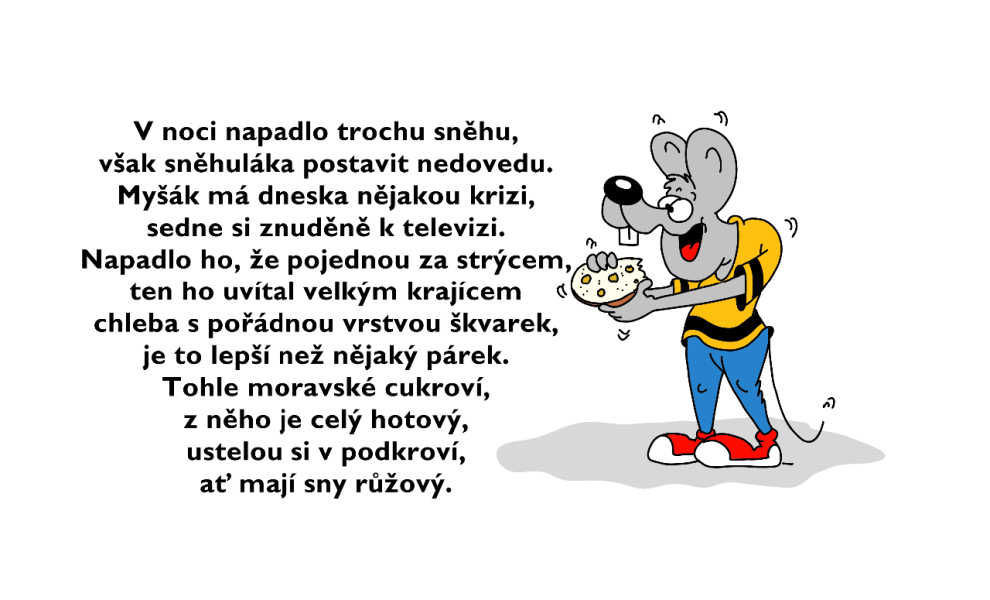 V noci napadlo trochu sněhu,
však sněhuláka postavit nedovedu.
Myšák má dneska nějakou krizi,
sedne si znuděně k televizi.
Napadlo ho, že pojednou za strýcem,
ten ho uvítal velkým krajícem
chleba s pořádnou vrstvou škvarek,
je to lepší než nějaký párek.
Tohle moravské cukroví,
z něho je celý hotový,
ustelou si v podkroví,
ať mají sny růžový.